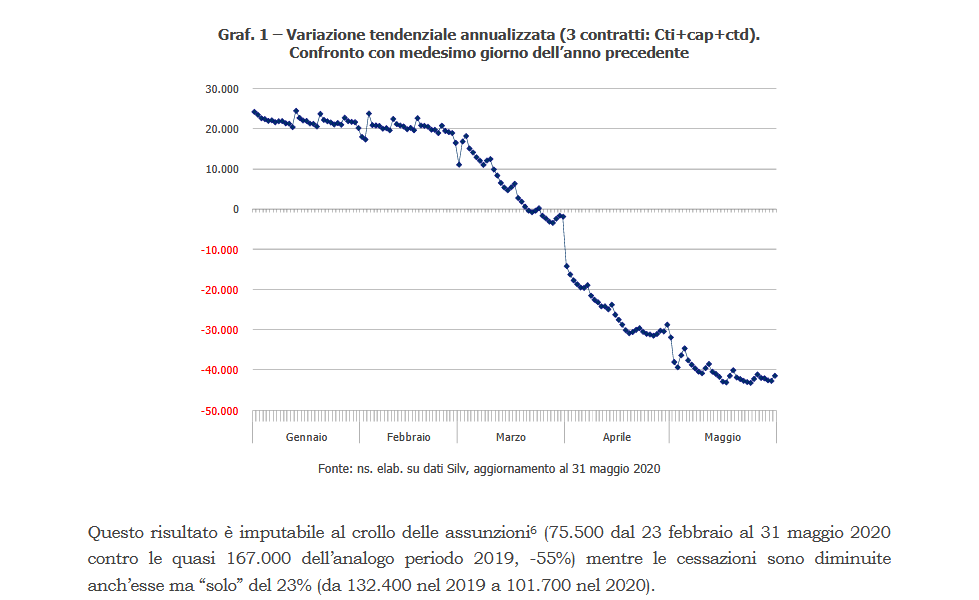 Graf. 1 – Variazione tendenziale annualizzata (3 contratti: Cti+cap+ctd). Confronto con medesimo giorno dell'anno precedente

30.000
20.000
10.000
0
-10.000
-20.000
-30.000
-40.000
-50.000

Gennaio
Febbraio
Marzo
Aprile
Maggio

Fonte: ns. elab. su dati Silv, aggiornamento al 31 maggio 2020

Questo risultato è imputabile al crollo delle assunzioni$^6$ (75.500 dal 23 febbraio al 31 maggio 2020 contro le quasi 167.000 dell'analogo periodo 2019, -55%) mentre le cessazioni sono diminuite anch'esse ma "solo" del 23% (da 132.400 nel 2019 a 101.700 nel 2020).